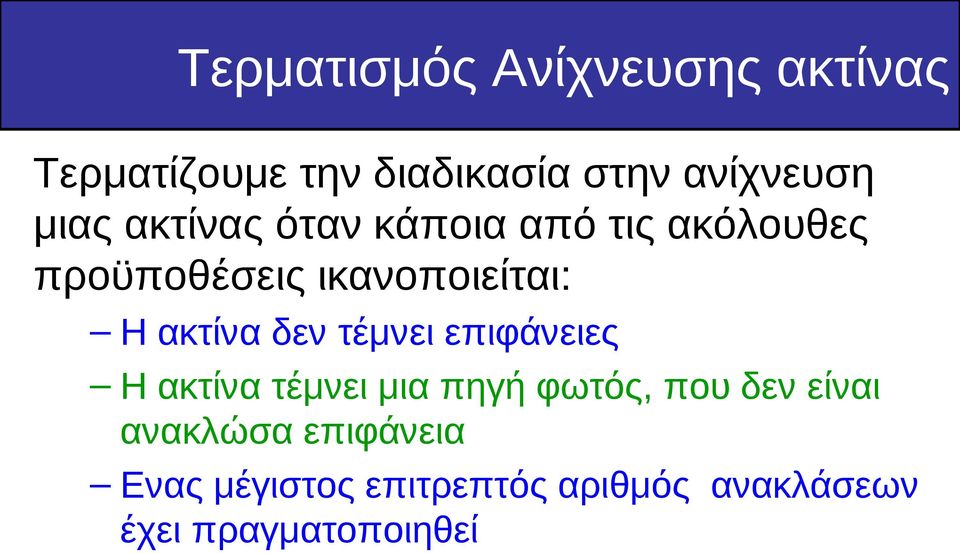 Τερματισμός Ανίχνευσης ακτίνας

Τερματίζουμε την διαδικασία στην ανίχνευση μιας ακτίνας όταν κάποια από τις ακόλουθες προϋποθέσεις ικανοποιείται:

– Η ακτίνα δεν τέμνει επιφάνειες

– Η ακτίνα τέμνει μια πηγή φωτός, που δεν είναι ανακλώσα επιφάνεια

– Ενας μέγιστος επιτρεπτός αριθμός ανακλάσεων έχει πραγματοποιηθεί